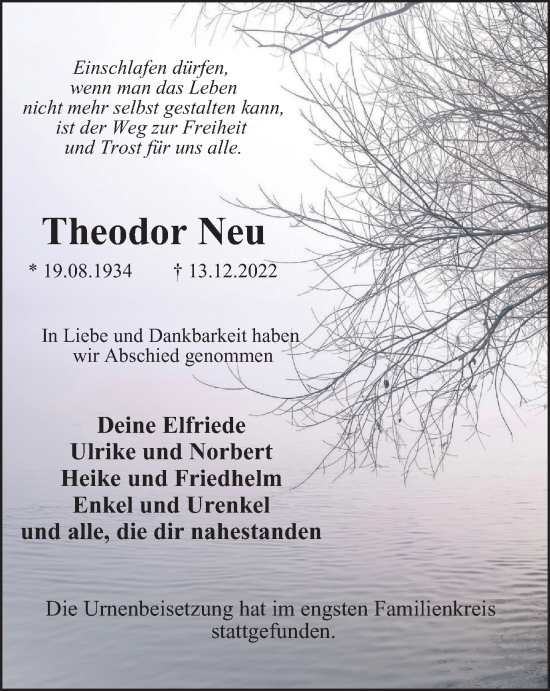 Einschlafen dürfen,
wenn man das Leben
nicht mehr selbst gestalten kann,
ist der Weg zur Freiheit
und Trost für uns alle.

Theodor Neu

* 19.08.1934 † 13.12.2022

In Liebe und Dankbarkeit haben wir Abschied genommen

Deine Elfriede
Ulrike und Norbert
Heike und Friedhelm
Enkel und Urenkel
und alle, die dir nahestanden

Die Urnenbeisetzung hat im engsten Familienkreis stattgefunden.